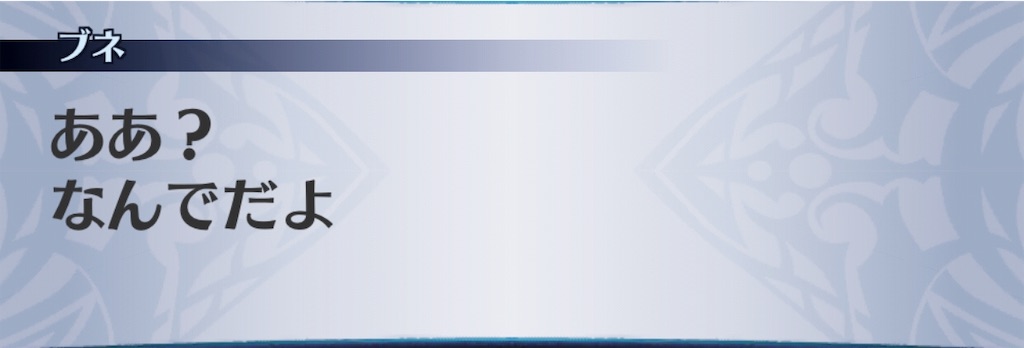 ブネ

ああ？
なんでだよ